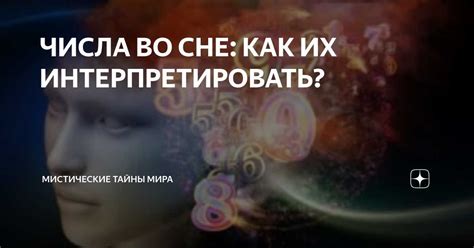 ЧИСЛА ВО СНЕ: КАК ИХ ИНТЕРПРЕТИРОВАТЬ?

МИСТИЧЕСКИЕ ТАЙНЫ МИРА